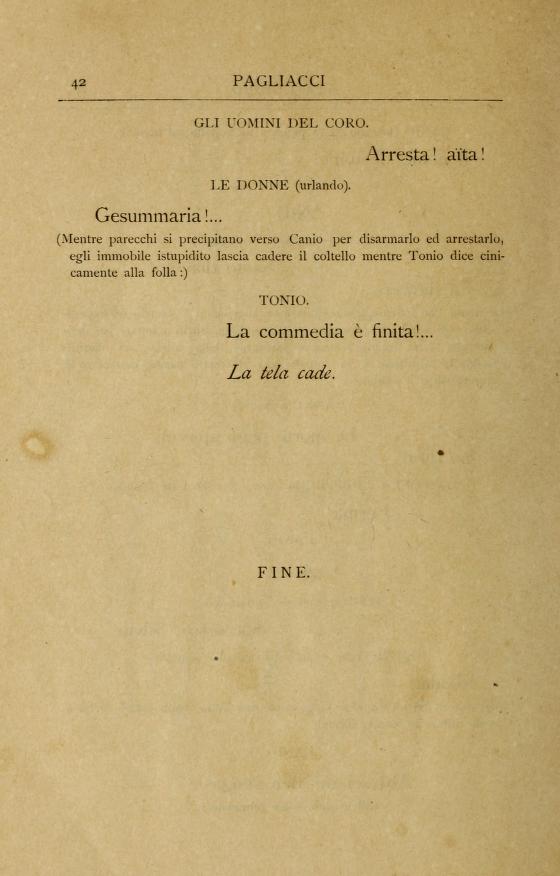 42 PAGLIACCI

GLI UOMINI DEL CORO.

Arresta! aïta!

LE DONNE (urlando).

Gesummaria!...

(Mentre parecchi si precipitano verso Canio per disarmarlo ed arrestarlo, egli immobile istupidito lascia cadere il coltello mentre Tonio dice cinicamente alla folla:)

TONIO.

La commedia è finita!...

La tela cade.

FINE.